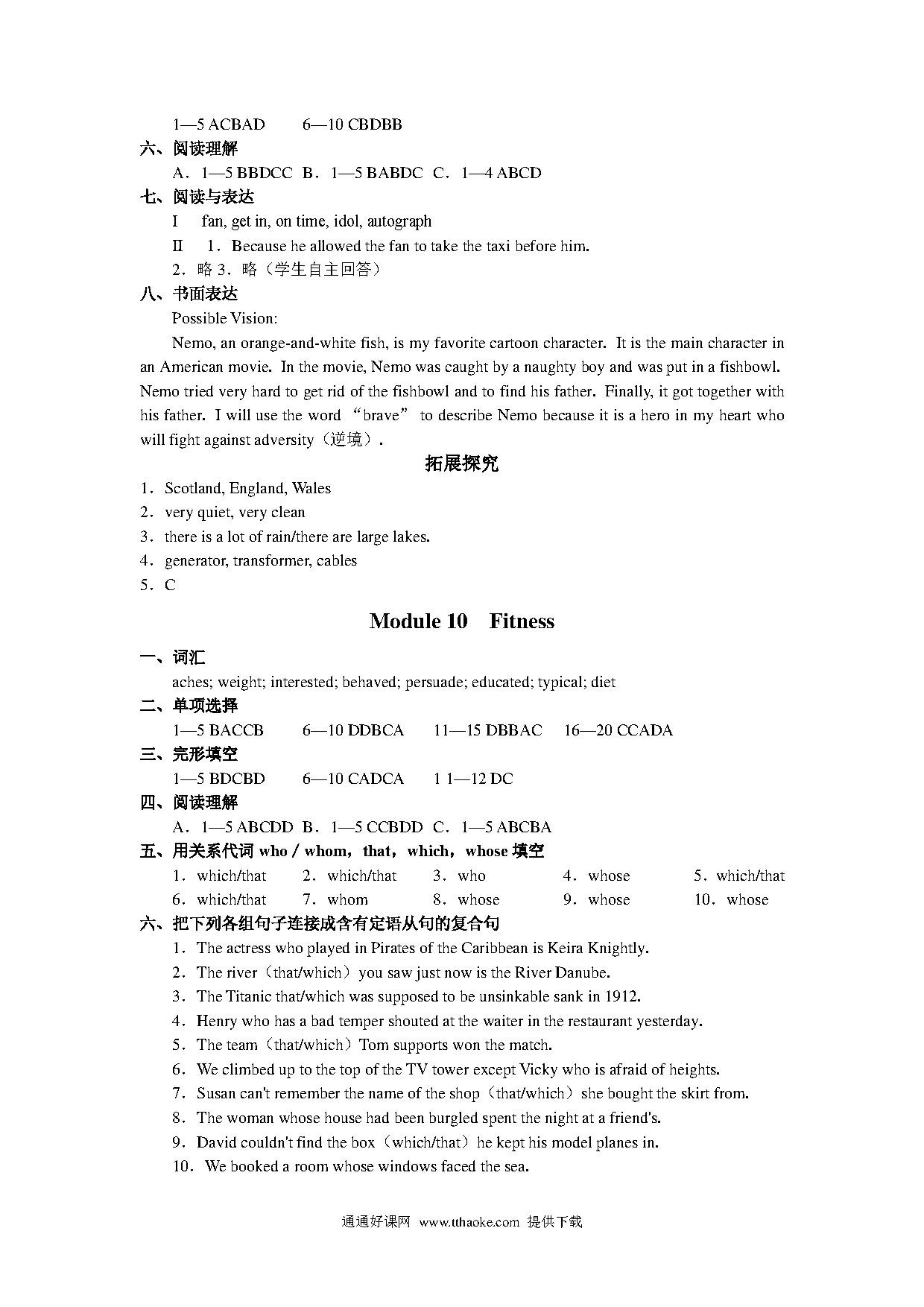 1—5 ACBAD　　6—10 CBDBB

六、阅读理解

A．1—5 BBDCC　B．1—5 BABDC　C．1—4 ABCD

七、阅读与表达

I　fan, get in, on time, idol, autograph

II　1．Because he allowed the fan to take the taxi before him.

2．略 3．略（学生自主回答）

八、书面表达

Possible Vision:

Nemo, an orange-and-white fish, is my favorite cartoon character. It is the main character in an American movie. In the movie, Nemo was caught by a naughty boy and was put in a fishbowl. Nemo tried very hard to get rid of the fishbowl and to find his father. Finally, it got together with his father. I will use the word “brave” to describe Nemo because it is a hero in my heart who will fight against adversity（逆境）.

拓展探究

1．Scotland, England, Wales

2．very quiet, very clean

3．there is a lot of rain/there are large lakes.

4．generator, transformer, cables

5．C

Module 10　Fitness

一、词汇

aches; weight; interested; behaved; persuade; educated; typical; diet

二、单项选择

1—5 BACCB　　6—10 DDBCA　　11—15 DBBAC　　16—20 CCADA

三、完形填空

1—5 BDCBD　　6—10 CADCA　　1 1—12 DC

四、阅读理解

A．1—5 ABCDD　B．1—5 CCBDD　C．1—5 ABCBA

五、用关系代词 who / whom，that，which，whose 填空

1．which/that　2．which/that　3．who　4．whose　5．which/that

6．which/that　7．whom　8．whose　9．whose　10．whose

六、把下列各组句子连接成含有定语从句的复合句

1．The actress who played in Pirates of the Caribbean is Keira Knightly.

2．The river（that/which）you saw just now is the River Danube.

3．The Titanic that/which was supposed to be unsinkable sank in 1912.

4．Henry who has a bad temper shouted at the waiter in the restaurant yesterday.

5．The team（that/which）Tom supports won the match.

6．We climbed up to the top of the TV tower except Vicky who is afraid of heights.

7．Susan can't remember the name of the shop（that/which）she bought the skirt from.

8．The woman whose house had been burgled spent the night at a friend's.

9．David couldn't find the box（which/that）he kept his model planes in.

10．We booked a room whose windows faced the sea.

通通好课网 www.tthaoke.com 提供下载